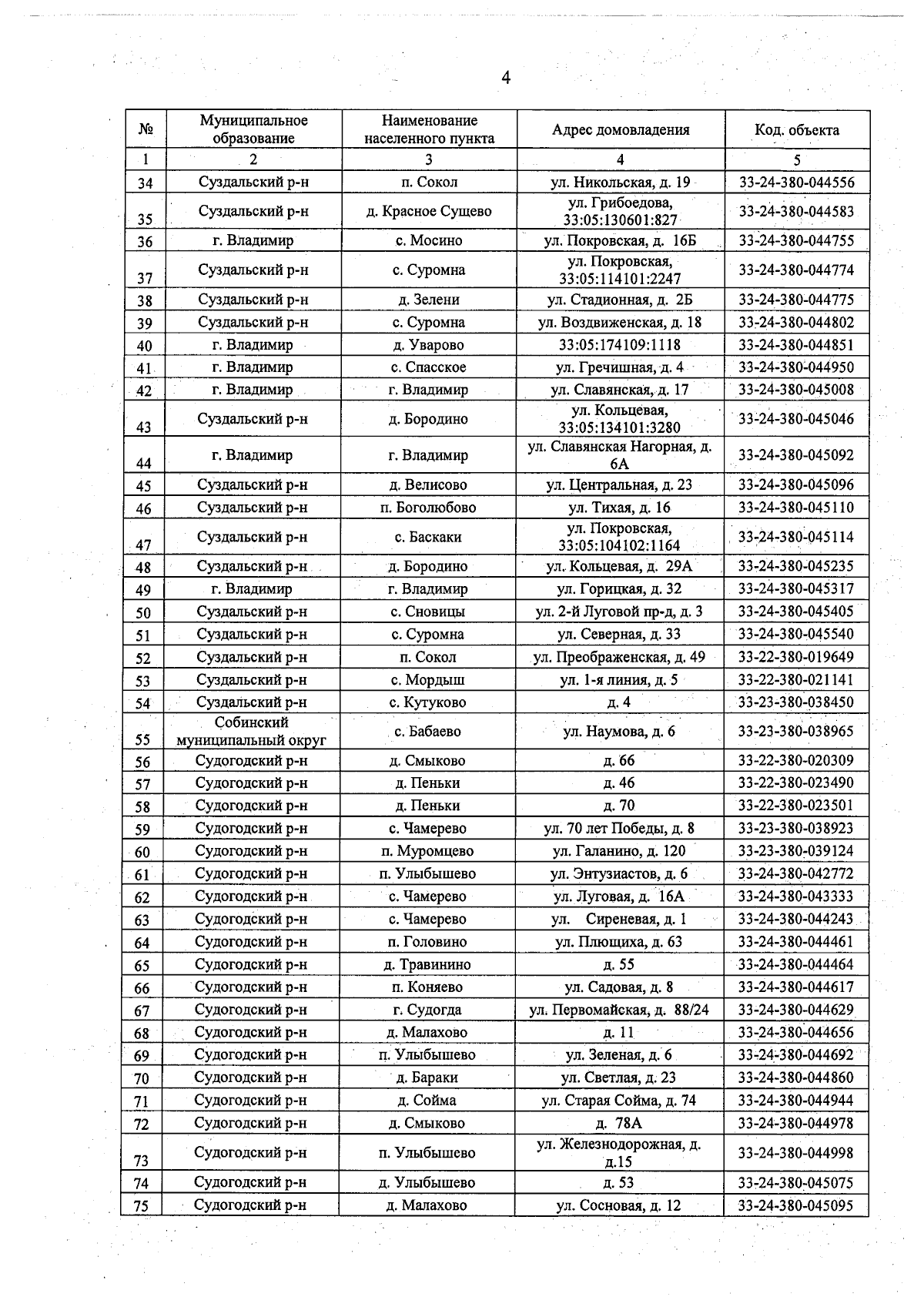 4

| № | Муниципальное образование | Наименование населенного пункта | Адрес домовладения | Код. объекта |
|---|---|---|---|---|
| 1 | 2 | 3 | 4 | 5 |
| 34 | Суздальский р-н | п. Сокол | ул. Никольская, д. 19 | 33-24-380-044556 |
| 35 | Суздальский р-н | д. Красное Сущево | ул. Грибоедова, 33:05:130601:827 | 33-24-380-044583 |
| 36 | г. Владимир | с. Мосино | ул. Покровская, д. 16Б | 33-24-380-044755 |
| 37 | Суздальский р-н | с. Суромна | ул. Покровская, 33:05:114101:2247 | 33-24-380-044774 |
| 38 | Суздальский р-н | д. Зелени | ул. Стадионная, д. 2Б | 33-24-380-044775 |
| 39 | Суздальский р-н | с. Суромна | ул. Воздвиженская, д. 18 | 33-24-380-044802 |
| 40 | г. Владимир | д. Уварово | 33:05:174109:1118 | 33-24-380-044851 |
| 41 | г. Владимир | с. Спасское | ул. Гречишная, д. 4 | 33-24-380-044950 |
| 42 | г. Владимир | г. Владимир | ул. Славянская, д. 17 | 33-24-380-045008 |
| 43 | Суздальский р-н | д. Бородино | ул. Кольцевая, 33:05:134101:3280 | 33-24-380-045046 |
| 44 | г. Владимир | г. Владимир | ул. Славянская Нагорная, д. 6А | 33-24-380-045092 |
| 45 | Суздальский р-н | д. Велисово | ул. Центральная, д. 23 | 33-24-380-045096 |
| 46 | Суздальский р-н | п. Боголюбово | ул. Тихая, д. 16 | 33-24-380-045110 |
| 47 | Суздальский р-н | с. Баскаки | ул. Покровская, 33:05:104102:1164 | 33-24-380-045114 |
| 48 | Суздальский р-н | д. Бородино | ул. Кольцевая, д. 29А | 33-24-380-045235 |
| 49 | г. Владимир | г. Владимир | ул. Горицкая, д. 32 | 33-24-380-045317 |
| 50 | Суздальский р-н | с. Сновицы | ул. 2-й Луговой пр-д, д. 3 | 33-24-380-045405 |
| 51 | Суздальский р-н | с. Суромна | ул. Северная, д. 33 | 33-24-380-045540 |
| 52 | Суздальский р-н | п. Сокол | ул. Преображенская, д. 49 | 33-22-380-019649 |
| 53 | Суздальский р-н | с. Мордыш | ул. 1-я линия, д. 5 | 33-22-380-021141 |
| 54 | Суздальский р-н | с. Кутуково | д. 4 | 33-23-380-038450 |
| 55 | Собинский муниципальный округ | с. Бабаево | ул. Наумова, д. 6 | 33-23-380-038965 |
| 56 | Судогодский р-н | д. Смыково | д. 66 | 33-22-380-020309 |
| 57 | Судогодский р-н | д. Пеньки | д. 46 | 33-22-380-023490 |
| 58 | Судогодский р-н | д. Пеньки | д. 70 | 33-22-380-023501 |
| 59 | Судогодский р-н | с. Чамерево | ул. 70 лет Победы, д. 8 | 33-23-380-038923 |
| 60 | Судогодский р-н | п. Муромцево | ул. Галанино, д. 120 | 33-23-380-039124 |
| 61 | Судогодский р-н | п. Улыбышево | ул. Энтузиастов, д. 6 | 33-24-380-042772 |
| 62 | Судогодский р-н | с. Чамерево | ул. Луговая, д. 16А | 33-24-380-043333 |
| 63 | Судогодский р-н | с. Чамерево | ул. Сиреневая, д. 1 | 33-24-380-044243 |
| 64 | Судогодский р-н | п. Головино | ул. Плющиха, д. 63 | 33-24-380-044461 |
| 65 | Судогодский р-н | д. Травинино | д. 55 | 33-24-380-044464 |
| 66 | Судогодский р-н | п. Коняево | ул. Садовая, д. 8 | 33-24-380-044617 |
| 67 | Судогодский р-н | г. Судогда | ул. Первомайская, д. 88/24 | 33-24-380-044629 |
| 68 | Судогодский р-н | д. Малахово | д. 11 | 33-24-380-044656 |
| 69 | Судогодский р-н | п. Улыбышево | ул. Зеленая, д. 6 | 33-24-380-044692 |
| 70 | Судогодский р-н | д. Бараки | ул. Светлая, д. 23 | 33-24-380-044860 |
| 71 | Судогодский р-н | д. Сойма | ул. Старая Сойма, д. 74 | 33-24-380-044944 |
| 72 | Судогодский р-н | д. Смыково | д. 78А | 33-24-380-044978 |
| 73 | Судогодский р-н | п. Улыбышево | ул. Железнодорожная, д. д.15 | 33-24-380-044998 |
| 74 | Судогодский р-н | д. Улыбышево | д. 53 | 33-24-380-045075 |
| 75 | Судогодский р-н | д. Малахово | ул. Сосновая, д. 12 | 33-24-380-045095 |